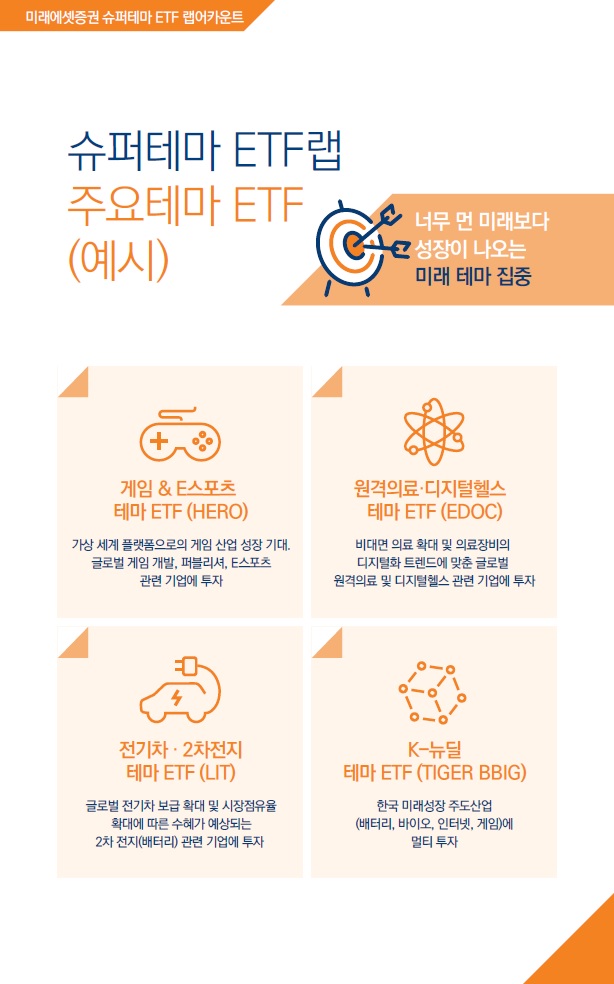 미래에셋증권 슈퍼테마 ETF 랩어카운트

슈퍼테마 ETF랩
주요테마 ETF
(예시)

너무 먼 미래보다
성장이 나오는
미래 테마 집중

게임 & E스포츠
테마 ETF (HERO)

가상 세계 플랫폼으로의 게임 산업 성장 기대.
글로벌 게임 개발, 퍼블리셔, E스포츠
관련 기업에 투자

원격의료·디지털헬스
테마 ETF (EDOC)

비대면 의료 확대 및 의료장비의
디지털화 트렌드에 맞춘 글로벌
원격의료 및 디지털헬스 관련 기업에 투자

전기차 · 2차전지
테마 ETF (LIT)

글로벌 전기차 보급 확대 및 시장점유율
확대에 따른 수혜가 예상되는
2차 전지(배터리) 관련 기업에 투자

K-뉴딜
테마 ETF (TIGER BBIG)

한국 미래성장 주도산업
(배터리, 바이오, 인터넷, 게임)에
멀티 투자